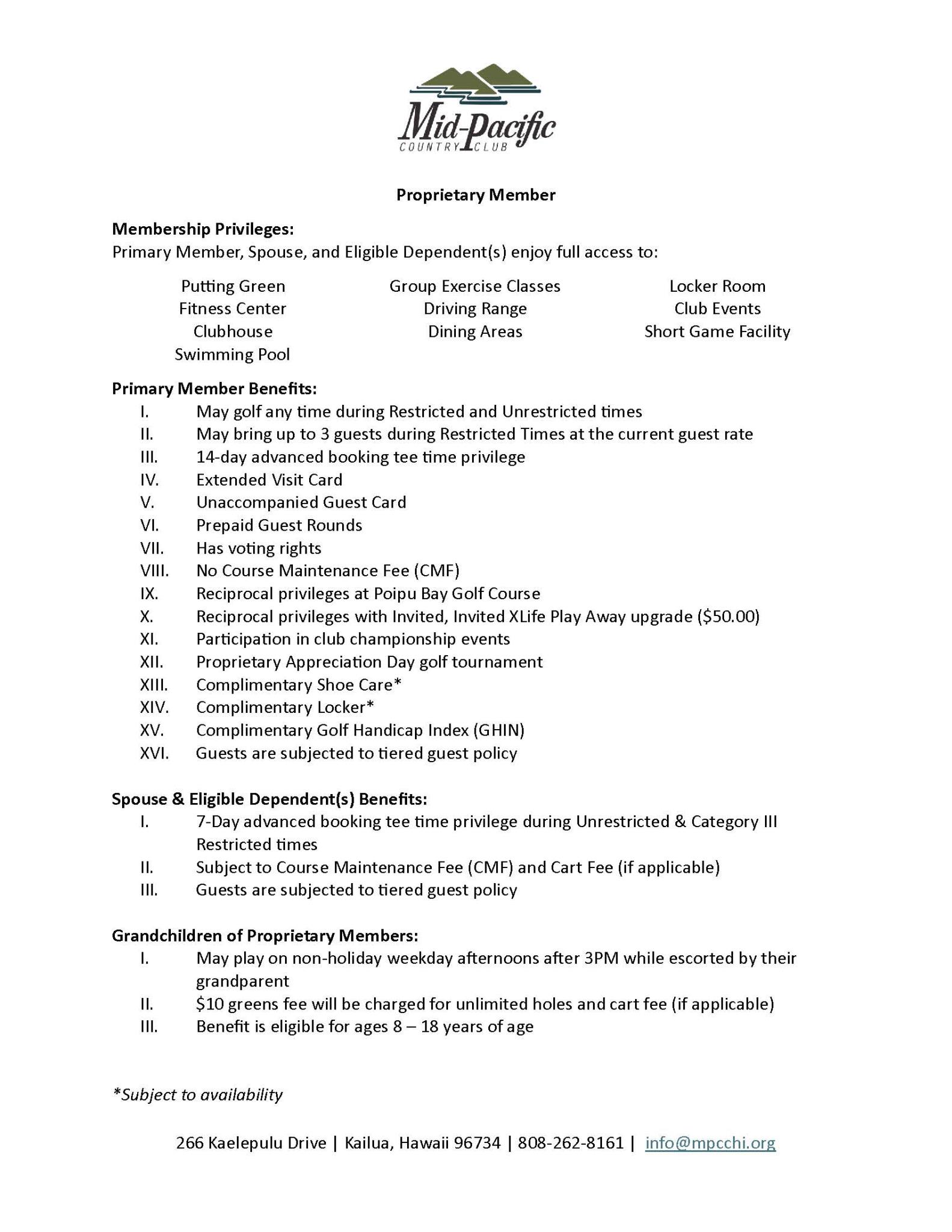 Mid-Pacific
COUNTRY CLUB

Proprietary Member

Membership Privileges:
Primary Member, Spouse, and Eligible Dependent(s) enjoy full access to:

Putting Green
Fitness Center
Clubhouse
Swimming Pool

Group Exercise Classes
Driving Range
Dining Areas

Locker Room
Club Events
Short Game Facility

Primary Member Benefits:
I. May golf any time during Restricted and Unrestricted times
II. May bring up to 3 guests during Restricted Times at the current guest rate
III. 14-day advanced booking tee time privilege
IV. Extended Visit Card
V. Unaccompanied Guest Card
VI. Prepaid Guest Rounds
VII. Has voting rights
VIII. No Course Maintenance Fee (CMF)
IX. Reciprocal privileges at Poipu Bay Golf Course
X. Reciprocal privileges with Invited, Invited XLife Play Away upgrade ($50.00)
XI. Participation in club championship events
XII. Proprietary Appreciation Day golf tournament
XIII. Complimentary Shoe Care*
XIV. Complimentary Locker*
XV. Complimentary Golf Handicap Index (GHIN)
XVI. Guests are subjected to tiered guest policy

Spouse & Eligible Dependent(s) Benefits:
I. 7-Day advanced booking tee time privilege during Unrestricted & Category III Restricted times
II. Subject to Course Maintenance Fee (CMF) and Cart Fee (if applicable)
III. Guests are subjected to tiered guest policy

Grandchildren of Proprietary Members:
I. May play on non-holiday weekday afternoons after 3PM while escorted by their grandparent
II. $10 greens fee will be charged for unlimited holes and cart fee (if applicable)
III. Benefit is eligible for ages 8 – 18 years of age

*Subject to availability

266 Kaelepulu Drive | Kailua, Hawaii 96734 | 808-262-8161 | info@mpcchi.org